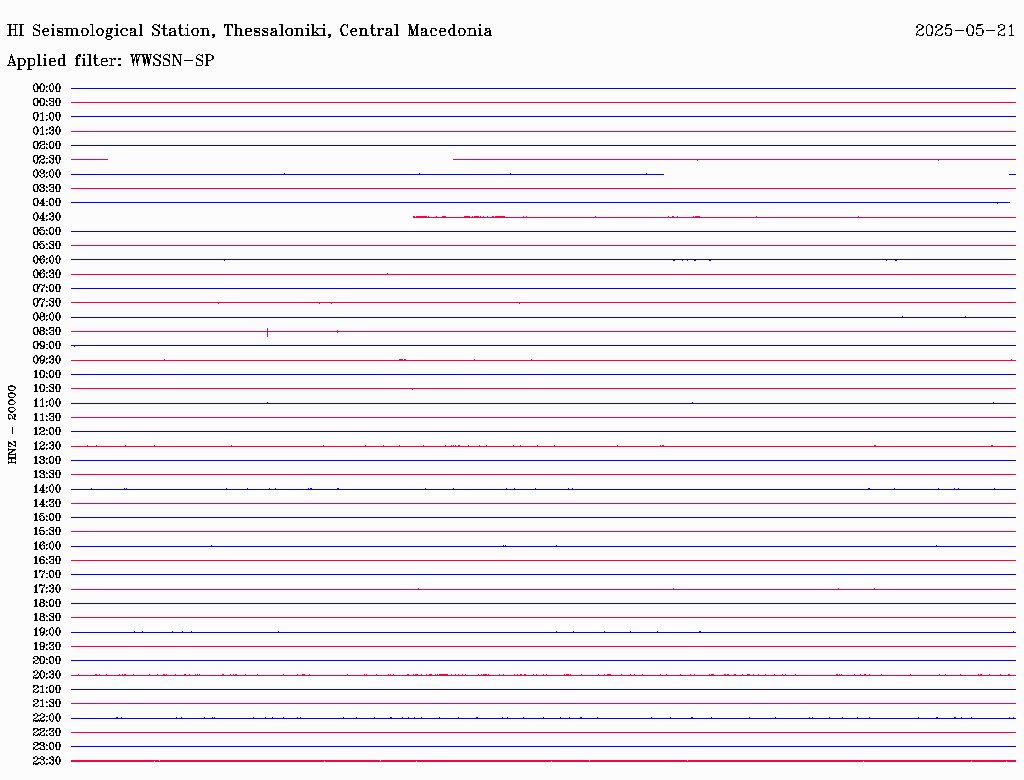 HI Seismological Station, Thessaloniki, Central Macedonia

2025-05-21

Applied filter: WWSSN-SP

HNZ - 20000

00:00
00:30
01:00
01:30
02:00
02:30
03:00
03:30
04:00
04:30
05:00
05:30
06:00
06:30
07:00
07:30
08:00
08:30
09:00
09:30
10:00
10:30
11:00
11:30
12:00
12:30
13:00
13:30
14:00
14:30
15:00
15:30
16:00
16:30
17:00
17:30
18:00
18:30
19:00
19:30
20:00
20:30
21:00
21:30
22:00
22:30
23:00
23:30